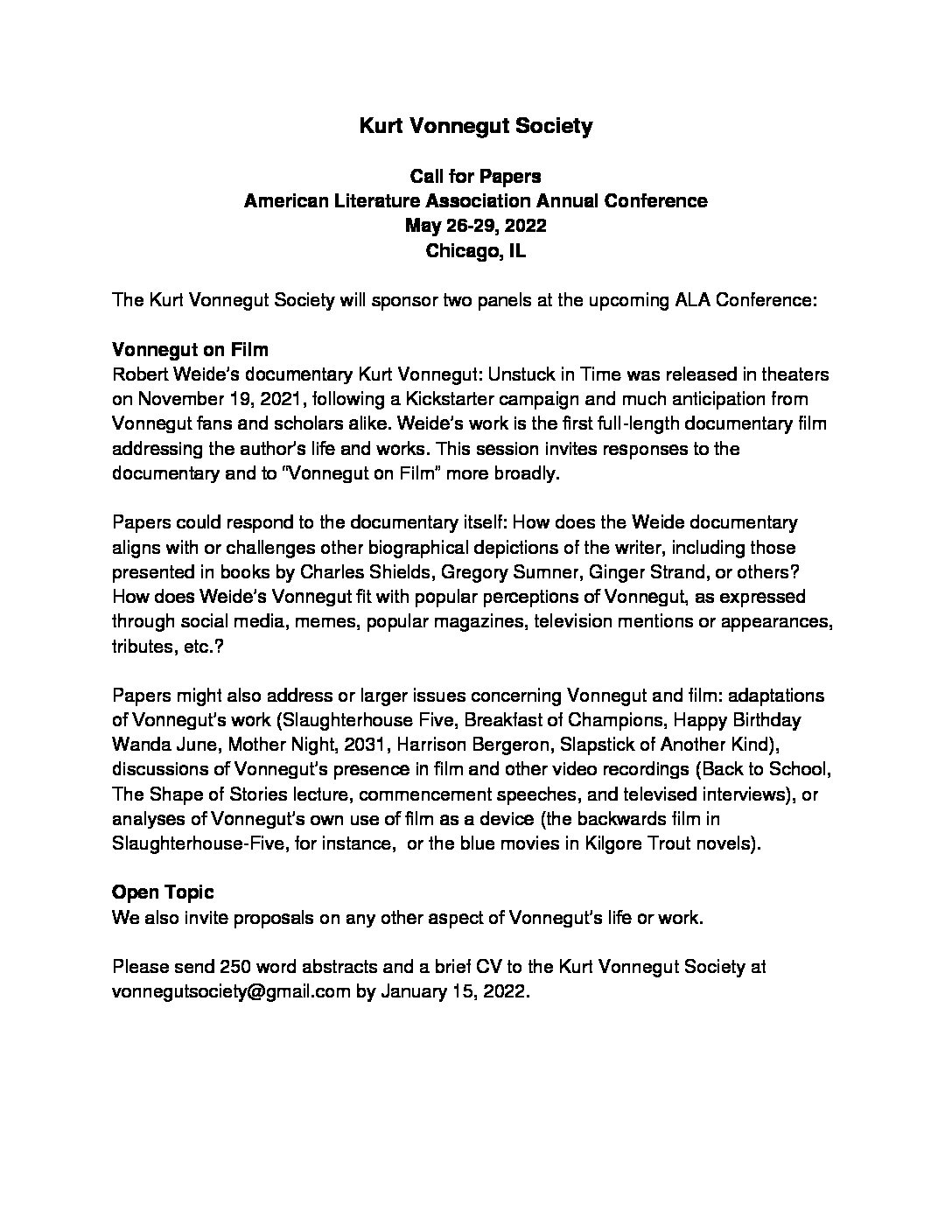 Kurt Vonnegut Society

Call for Papers
American Literature Association Annual Conference
May 26-29, 2022
Chicago, IL

The Kurt Vonnegut Society will sponsor two panels at the upcoming ALA Conference:

Vonnegut on Film
Robert Weide's documentary Kurt Vonnegut: Unstuck in Time was released in theaters on November 19, 2021, following a Kickstarter campaign and much anticipation from Vonnegut fans and scholars alike. Weide's work is the first full-length documentary film addressing the author's life and works. This session invites responses to the documentary and to "Vonnegut on Film" more broadly.

Papers could respond to the documentary itself: How does the Weide documentary aligns with or challenges other biographical depictions of the writer, including those presented in books by Charles Shields, Gregory Sumner, Ginger Strand, or others? How does Weide's Vonnegut fit with popular perceptions of Vonnegut, as expressed through social media, memes, popular magazines, television mentions or appearances, tributes, etc.?

Papers might also address or larger issues concerning Vonnegut and film: adaptations of Vonnegut's work (Slaughterhouse Five, Breakfast of Champions, Happy Birthday Wanda June, Mother Night, 2031, Harrison Bergeron, Slapstick of Another Kind), discussions of Vonnegut's presence in film and other video recordings (Back to School, The Shape of Stories lecture, commencement speeches, and televised interviews), or analyses of Vonnegut's own use of film as a device (the backwards film in Slaughterhouse-Five, for instance, or the blue movies in Kilgore Trout novels).

Open Topic
We also invite proposals on any other aspect of Vonnegut's life or work.

Please send 250 word abstracts and a brief CV to the Kurt Vonnegut Society at vonnegutsociety@gmail.com by January 15, 2022.